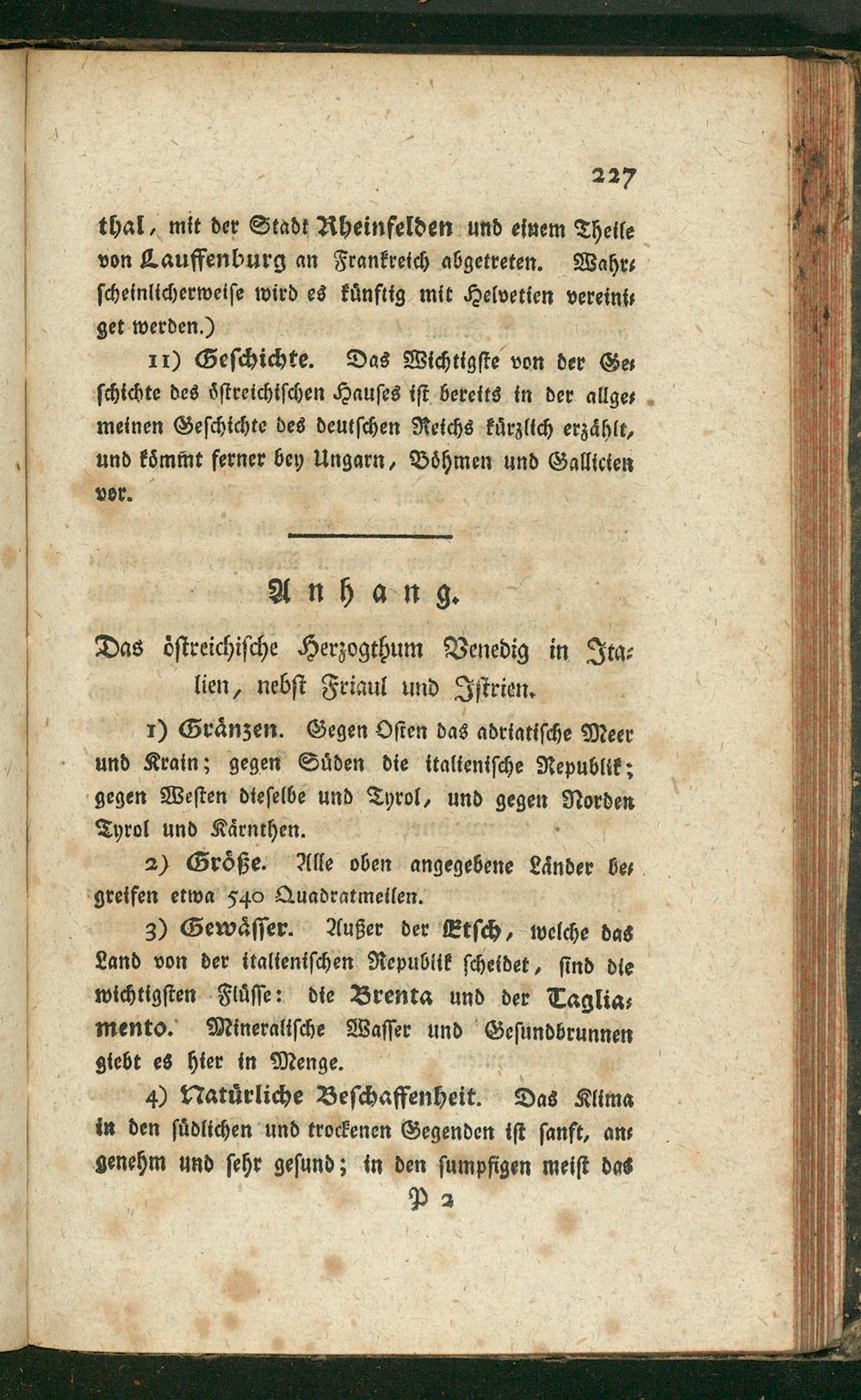 227

thal, mit der Stadt Rheinfelden und einem Theile von Lauffenburg an Frankreich abgetreten. Wahrscheinlicherweise wird es künftig mit Helvetien vereiniget werden.)

11) Geschichte. Das Wichtigste von der Geschichte des östreichischen Hauses ist bereits in der allgemeinen Geschichte des deutschen Reichs kürzlich erzählt, und kömmt ferner bey Ungarn, Böhmen und Gallicien vor.

Anhang.

Das östreichische Herzogthum Venedig in Italien, nebst Friaul und Istrien.

1) Gränzen. Gegen Osten das adriatische Meer und Krain; gegen Süden die italienische Republik; gegen Westen dieselbe und Tyrol, und gegen Norden Tyrol und Kärnthen.

2) Größe. Alle oben angegebene Länder begreifen etwa 540 Quadratmeilen.

3) Gewässer. Außer der Etsch, welche das Land von der italienischen Republik scheidet, sind die wichtigsten Flüsse: die Brenta und der Tagliamento. Mineralische Wasser und Gesundbrunnen giebt es hier in Menge.

4) Natürliche Beschaffenheit. Das Klima in den südlichen und trockenen Gegenden ist sanft, angenehm und sehr gesund; in den sumpfigen meist das

P 2